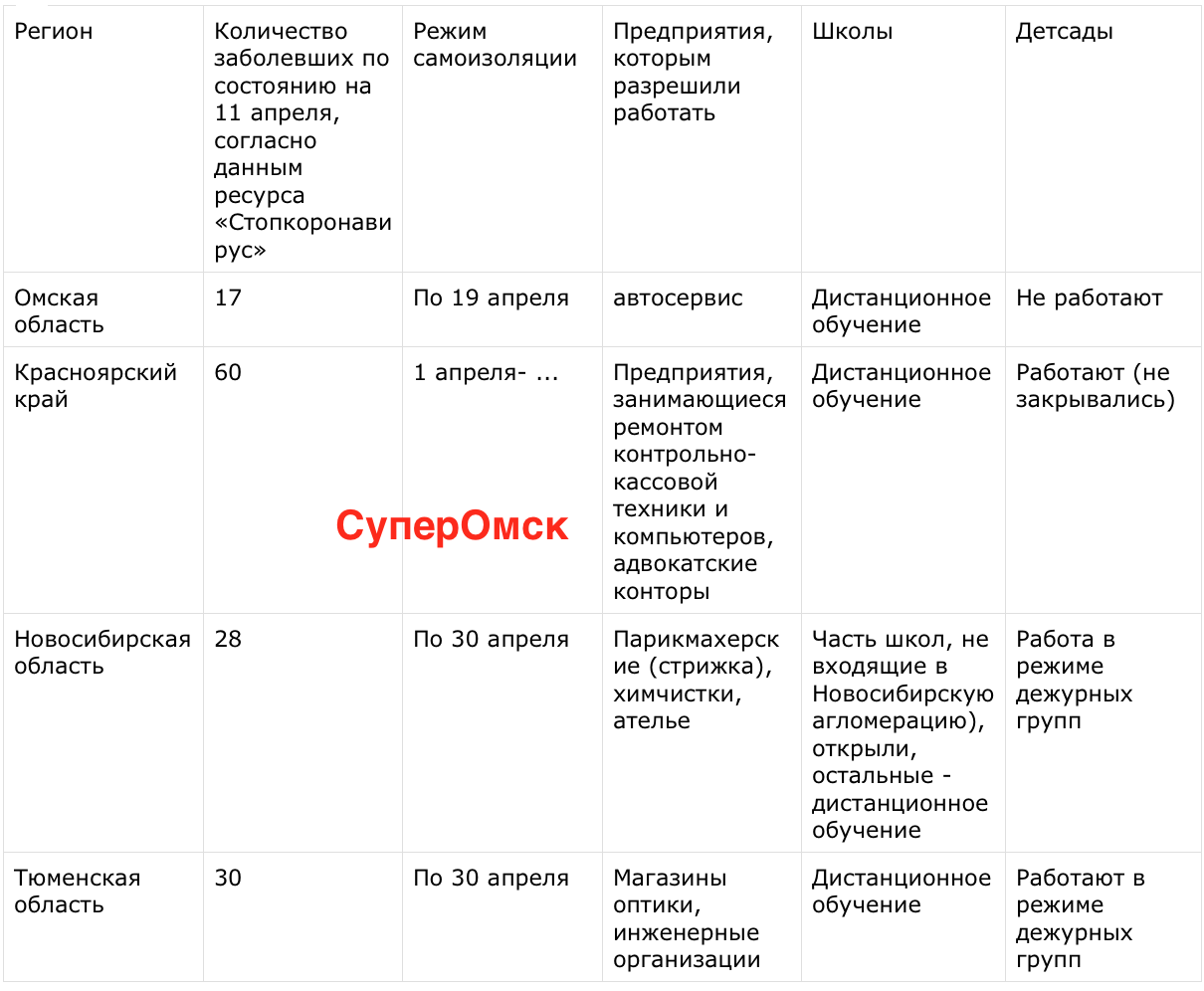 | Регион | Количество заболевших по состоянию на 11 апреля, согласно данным ресурса «Стопкоронавирус» | Режим самоизоляции | Предприятия, которым разрешили работать | Школы | Детсады |
|---|---|---|---|---|---|
| Омская область | 17 | По 19 апреля | автосервис | Дистанционное обучение | Не работают |
| Красноярский край | 60 | 1 апреля- ... | Предприятия, занимающиеся ремонтом контрольно-кассовой техники и компьютеров, адвокатские конторы | Дистанционное обучение | Работают (не закрывались) |
| Новосибирская область | 28 | По 30 апреля | Парикмахерские (стрижка), химчистки, ателье | Часть школ, не входящие в Новосибирскую агломерацию), открыли, остальные - дистанционное обучение | Работа в режиме дежурных групп |
| Тюменская область | 30 | По 30 апреля | Магазины оптики, инженерные организации | Дистанционное обучение | Работают в режиме дежурных групп |

СуперОмск